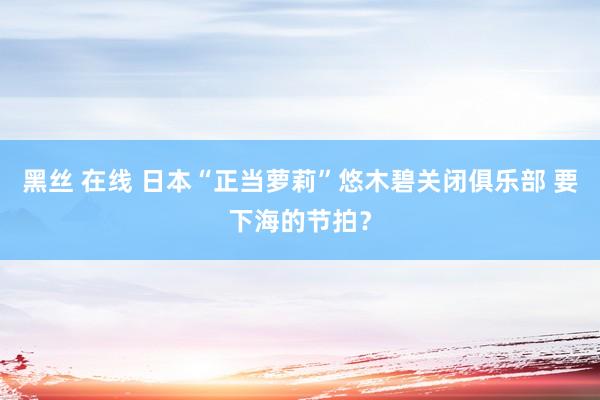 黑丝 在线 日本“正当萝莉”悠木碧关闭俱乐部 要下海的节拍？